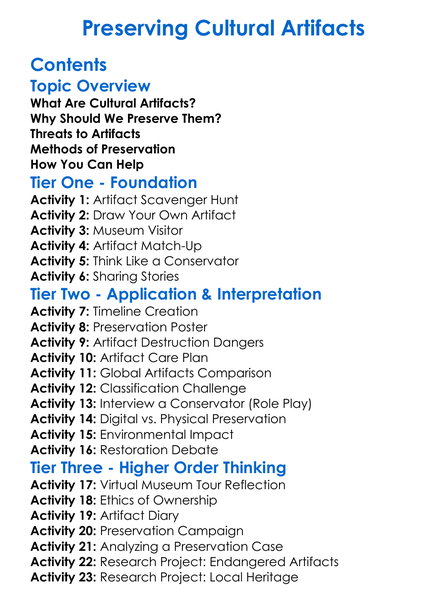 Preserving Cultural Artifacts

Contents

Topic Overview
What Are Cultural Artifacts?
Why Should We Preserve Them?
Threats to Artifacts
Methods of Preservation
How You Can Help

Tier One - Foundation
Activity 1: Artifact Scavenger Hunt
Activity 2: Draw Your Own Artifact
Activity 3: Museum Visitor
Activity 4: Artifact Match-Up
Activity 5: Think Like a Conservator
Activity 6: Sharing Stories

Tier Two - Application & Interpretation
Activity 7: Timeline Creation
Activity 8: Preservation Poster
Activity 9: Artifact Destruction Dangers
Activity 10: Artifact Care Plan
Activity 11: Global Artifacts Comparison
Activity 12: Classification Challenge
Activity 13: Interview a Conservator (Role Play)
Activity 14: Digital vs. Physical Preservation
Activity 15: Environmental Impact
Activity 16: Restoration Debate

Tier Three - Higher Order Thinking
Activity 17: Virtual Museum Tour Reflection
Activity 18: Ethics of Ownership
Activity 19: Artifact Diary
Activity 20: Preservation Campaign
Activity 21: Analyzing a Preservation Case
Activity 22: Research Project: Endangered Artifacts
Activity 23: Research Project: Local Heritage